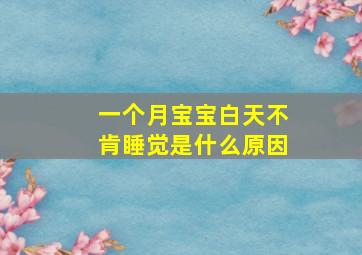 一个月宝宝白天不肯睡觉是什么原因